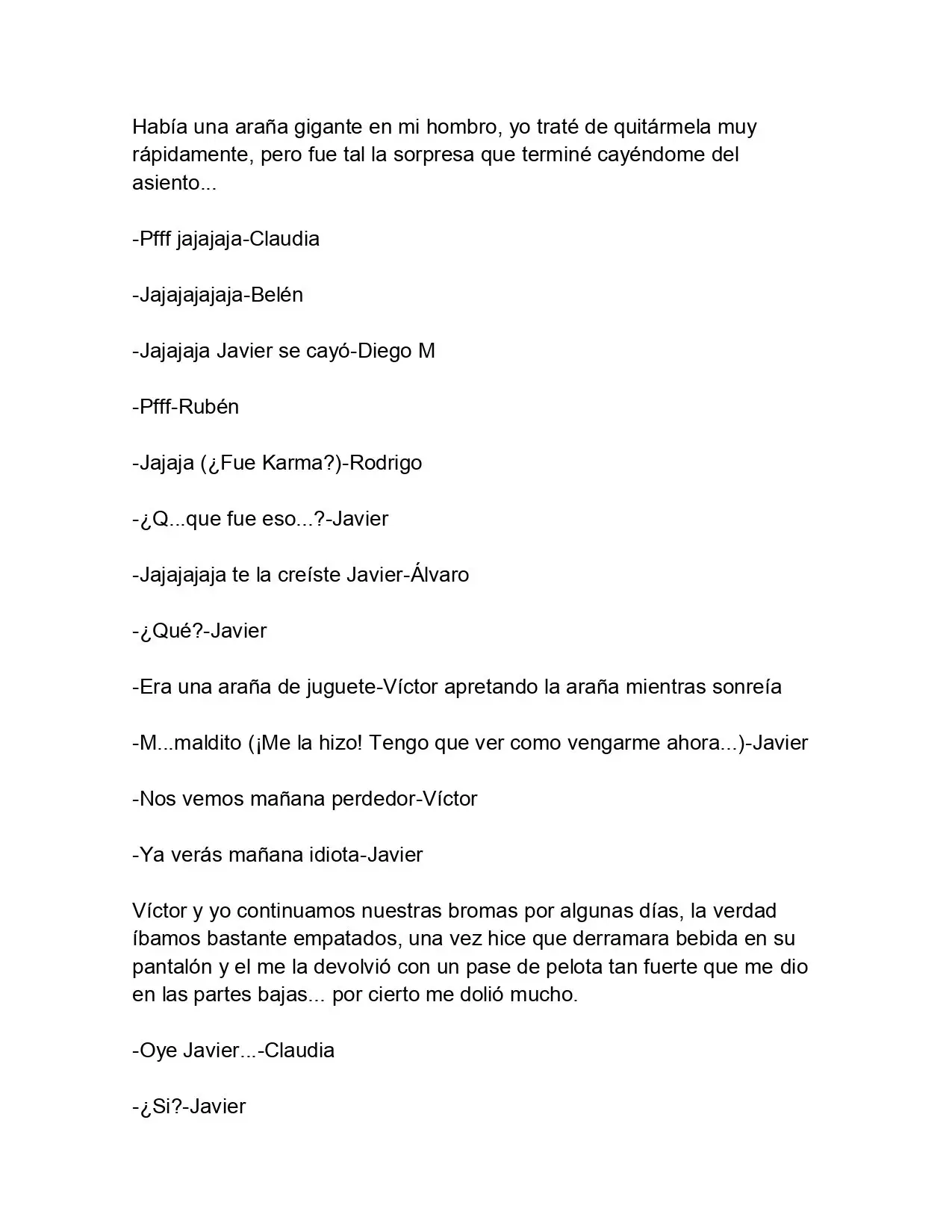 Había una araña gigante en mi hombro, yo traté de quitármela muy rápidamente, pero fue tal la sorpresa que terminé cayéndome del asiento...

-Pfff jajajaja-Claudia

-Jajajajajaja-Belén

-Jajajaja Javier se cayó-Diego M

-Pfff-Rubén

-Jajaja (¿Fue Karma?)-Rodrigo

-¿Q...que fue eso...?-Javier

-Jajajajaja te la creíste Javier-Álvaro

-¿Qué?-Javier

-Era una araña de juguete-Víctor apretando la araña mientras sonreía

-M...maldito (¡Me la hizo! Tengo que ver como vengarme ahora...)-Javier

-Nos vemos mañana perdedor-Víctor

-Ya verás mañana idiota-Javier

Víctor y yo continuamos nuestras bromas por algunas días, la verdad íbamos bastante empatados, una vez hice que derramara bebida en su pantalón y el me la devolvió con un pase de pelota tan fuerte que me dio en las partes bajas... por cierto me dolió mucho.

-Oye Javier...-Claudia

-¿Si?-Javier